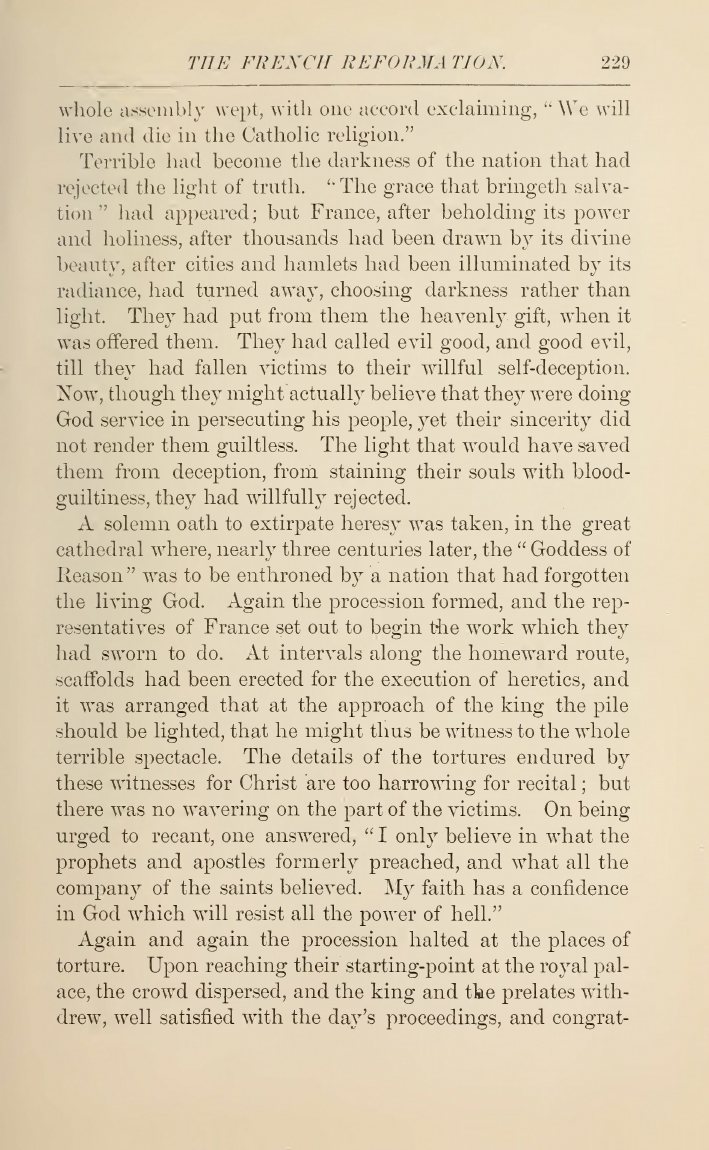 THE FRENCH REFORMATION. 229

whole assembly wept, with one accord exclaiming, "We will live and die in the Catholic religion."

Terrible had become the darkness of the nation that had rejected the light of truth. "The grace that bringeth salvation" had appeared; but France, after beholding its power and holiness, after thousands had been drawn by its divine beauty, after cities and hamlets had been illuminated by its radiance, had turned away, choosing darkness rather than light. They had put from them the heavenly gift, when it was offered them. They had called evil good, and good evil, till they had fallen victims to their willful self-deception. Now, though they might actually believe that they were doing God service in persecuting his people, yet their sincerity did not render them guiltless. The light that would have saved them from deception, from staining their souls with blood-guiltiness, they had willfully rejected.

A solemn oath to extirpate heresy was taken, in the great cathedral where, nearly three centuries later, the "Goddess of Reason" was to be enthroned by a nation that had forgotten the living God. Again the procession formed, and the representatives of France set out to begin the work which they had sworn to do. At intervals along the homeward route, scaffolds had been erected for the execution of heretics, and it was arranged that at the approach of the king the pile should be lighted, that he might thus be witness to the whole terrible spectacle. The details of the tortures endured by these witnesses for Christ are too harrowing for recital; but there was no wavering on the part of the victims. On being urged to recant, one answered, "I only believe in what the prophets and apostles formerly preached, and what all the company of the saints believed. My faith has a confidence in God which will resist all the power of hell."

Again and again the procession halted at the places of torture. Upon reaching their starting-point at the royal palace, the crowd dispersed, and the king and the prelates withdrew, well satisfied with the day's proceedings, and congrat-